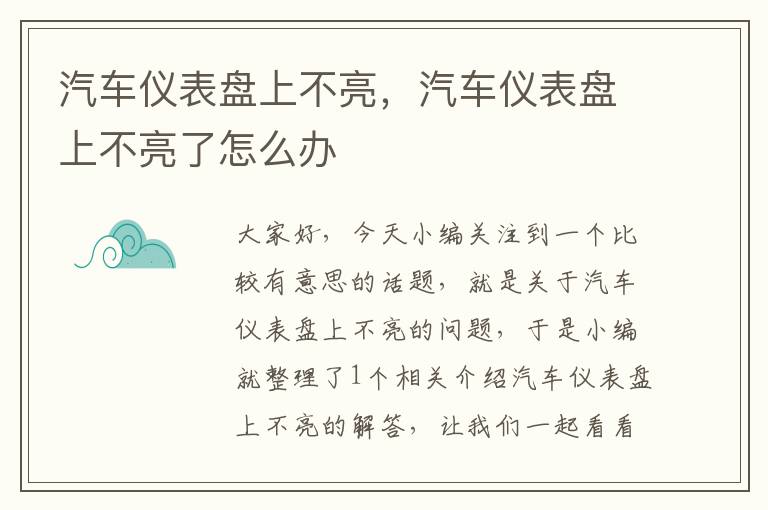 汽车仪表盘上不亮，汽车仪表盘上不亮了怎么办

大家好，今天小编关注到一个比较有意思的话题，就是关于汽车仪表盘上不亮的问题，于是小编就整理了1个相关介绍汽车仪表盘上不亮的解答，让我们一起看看